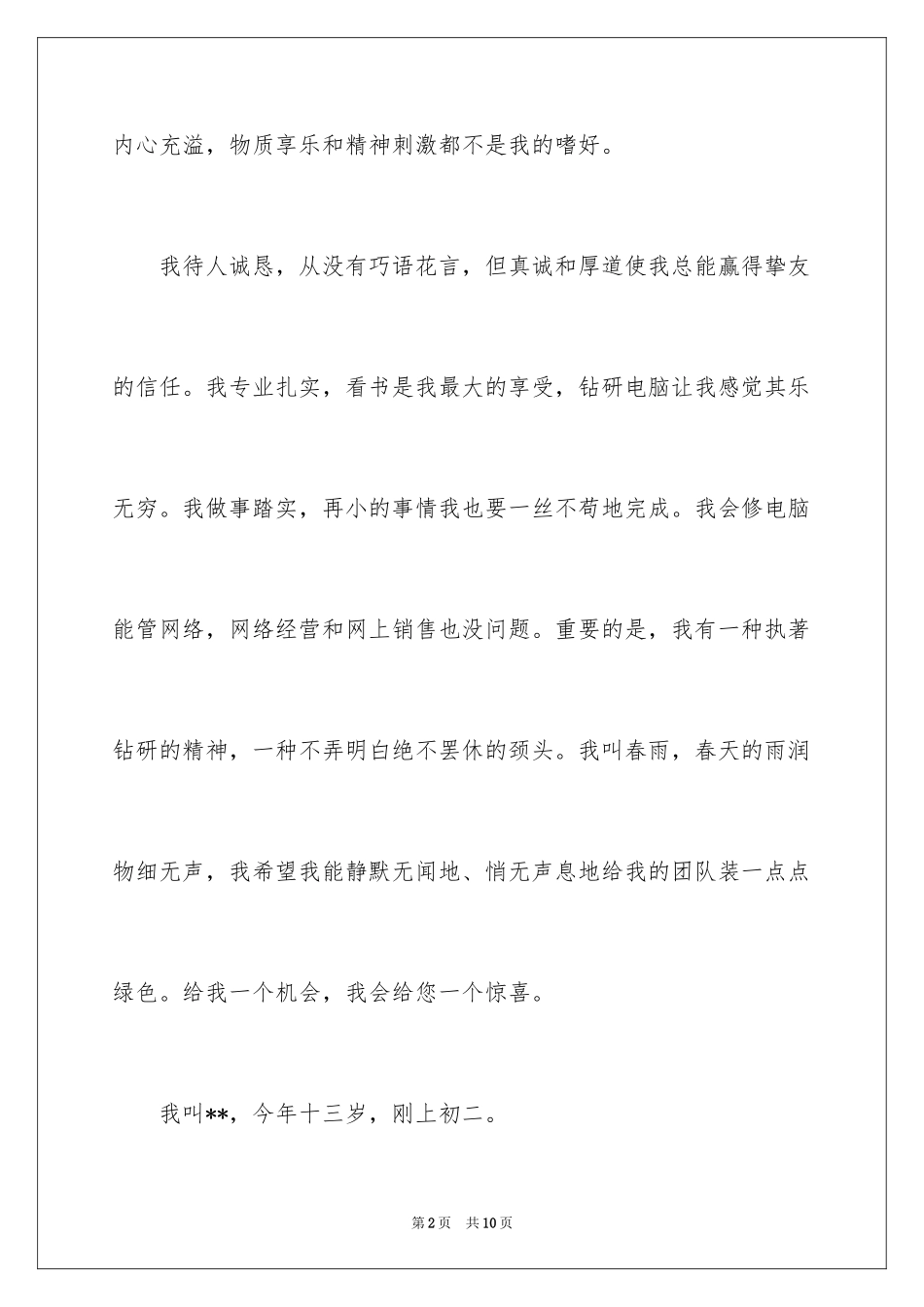 内心充溢，物质享乐和精神刺激都不是我的嗜好。

我待人诚恳，从没有巧语花言，但真诚和厚道使我总能赢得挚友的信任。我专业扎实，看书是我最大的享受，钻研电脑让我感觉其乐无穷。我做事踏实，再小的事情我也要一丝不苟地完成。我会修电脑能管网络，网络经营和网上销售也没问题。重要的是，我有一种执著钻研的精神，一种不弄明白绝不罢休的颈头。我叫春雨，春天的雨润物细无声，我希望我能静默无闻地、悄无声息地给我的团队装一点点绿色。给我一个机会，我会给您一个惊喜。

我叫**，今年十三岁，刚上初二。

第2页　共10页